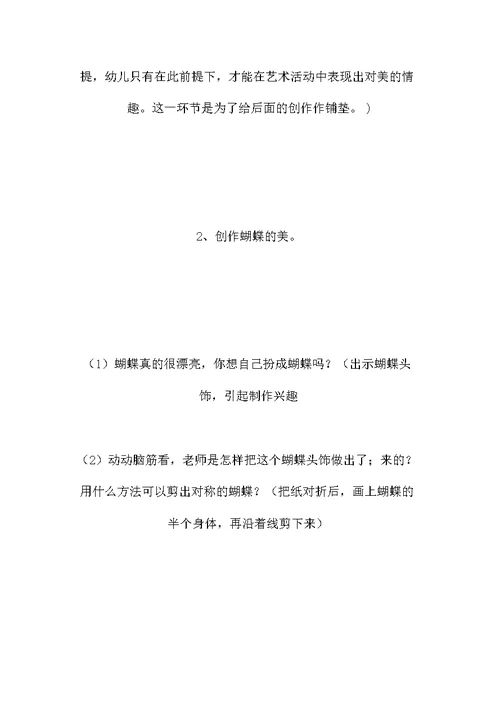 提，幼儿只有在此前提下，才能在艺术活动中表现出对美的情趣。这一环节是为了给后面的创作作铺垫。）

2、创作蝴蝶的美。

（1）蝴蝶真的很漂亮，你想自己扮成蝴蝶吗？（出示蝴蝶头饰，引起制作兴趣

（2）动动脑筋看，老师是怎样把这个蝴蝶头饰做出了；来的？用什么方法可以剪出对称的蝴蝶？（把纸对折后，画上蝴蝶的半个身体，再沿着线剪下来）